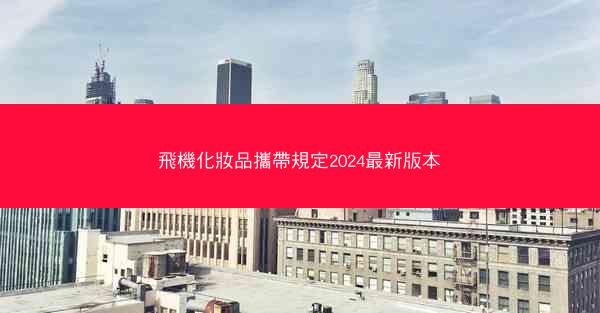 飛機化妝品攜帶規定2024最新版本